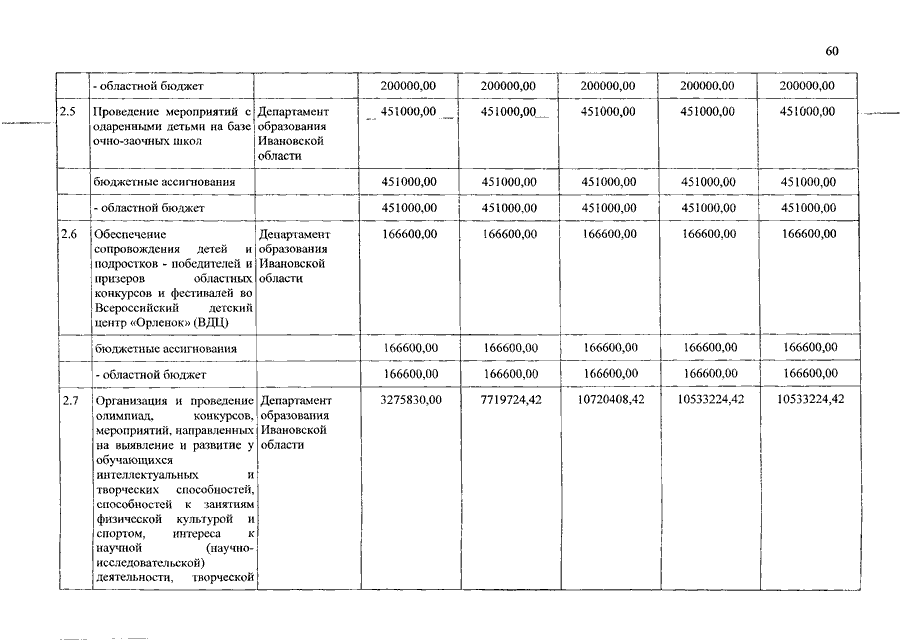 60

| | - областной бюджет | | 200000,00 | 200000,00 | 200000,00 | 200000,00 | 200000,00 |
|---|---|---|---|---|---|---|---|
| 2.5 | Проведение мероприятий с одаренными детьми на базе очно-заочных школ | Департамент образования Ивановской области | 451000,00 | 451000,00 | 451000,00 | 451000,00 | 451000,00 |
| | бюджетные ассигнования | | 451000,00 | 451000,00 | 451000,00 | 451000,00 | 451000,00 |
| | - областной бюджет | | 451000,00 | 451000,00 | 451000,00 | 451000,00 | 451000,00 |
| 2.6 | Обеспечение сопровождения детей и подростков - победителей и призеров областных конкурсов и фестивалей во Всероссийский детский центр «Орленок» (ВДЦ) | Департамент образования Ивановской области | 166600,00 | 166600,00 | 166600,00 | 166600,00 | 166600,00 |
| | бюджетные ассигнования | | 166600,00 | 166600,00 | 166600,00 | 166600,00 | 166600,00 |
| | - областной бюджет | | 166600,00 | 166600,00 | 166600,00 | 166600,00 | 166600,00 |
| 2.7 | Организация и проведение олимпиад, конкурсов, мероприятий, направленных на выявление и развитие у обучающихся интеллектуальных и творческих способностей, способностей к занятиям физической культурой и спортом, интереса к научной (научно-исследовательской) деятельности, творческой | Департамент образования Ивановской области | 3275830,00 | 7719724,42 | 10720408,42 | 10533224,42 | 10533224,42 |